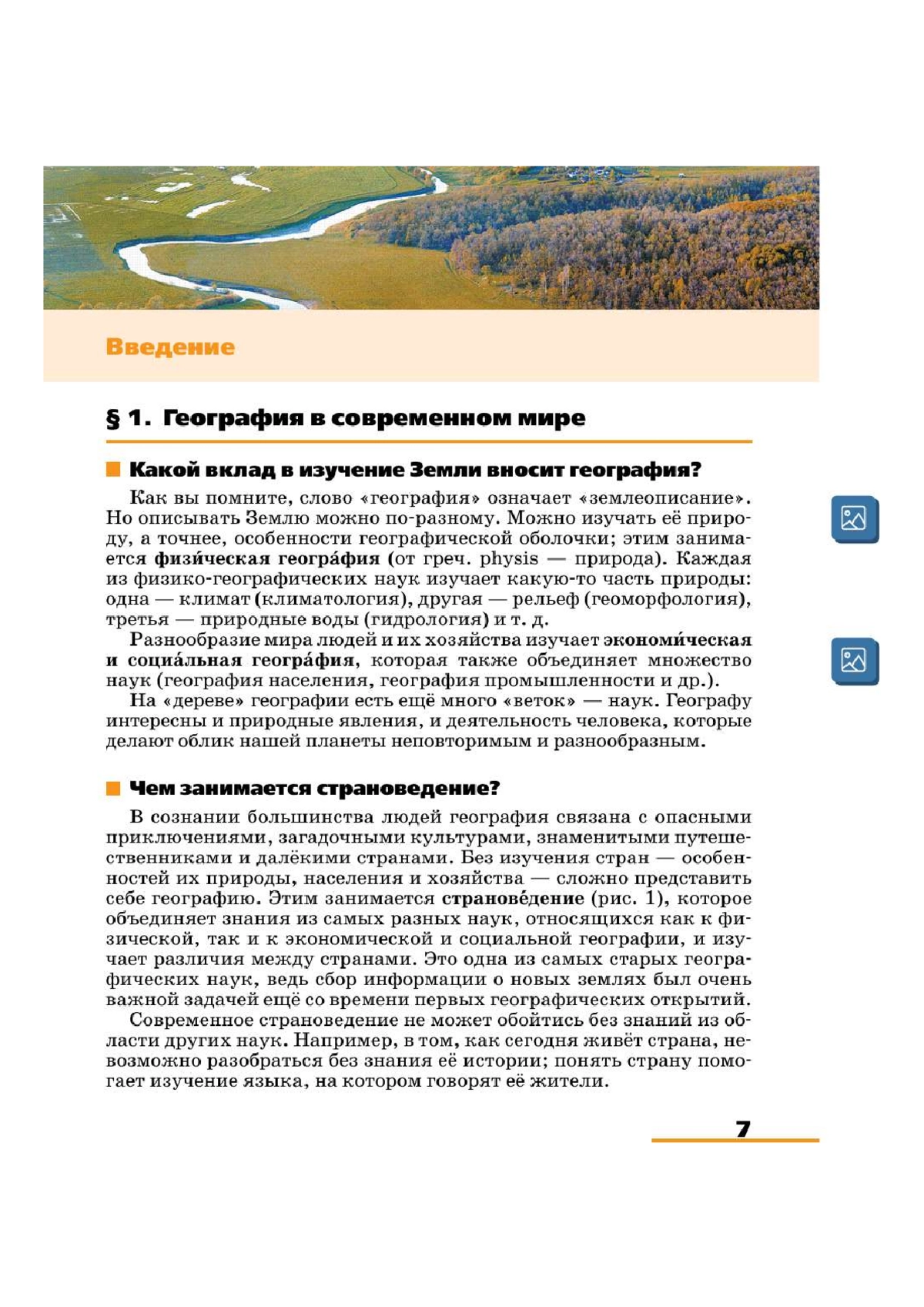 Введение

§ 1. География в современном мире

Какой вклад в изучение Земли вносит география?

Как вы помните, слово «география» означает «землеописание». Но описывать Землю можно по-разному. Можно изучать её природу, а точнее, особенности географической оболочки; этим занимается физи́ческая геогра́фия (от греч. physis — природа). Каждая из физико-географических наук изучает какую-то часть природы: одна — климат (климатология), другая — рельеф (геоморфология), третья — природные воды (гидрология) и т. д.

Разнообразие мира людей и их хозяйства изучает экономи́ческая и социа́льная геогра́фия, которая также объединяет множество наук (география населения, география промышленности и др.).

На «дереве» географии есть ещё много «веток» — наук. Географу интересны и природные явления, и деятельность человека, которые делают облик нашей планеты неповторимым и разнообразным.

Чем занимается страноведение?

В сознании большинства людей география связана с опасными приключениями, загадочными культурами, знаменитыми путешественниками и далёкими странами. Без изучения стран — особенностей их природы, населения и хозяйства — сложно представить себе географию. Этим занимается странове́дение (рис. 1), которое объединяет знания из самых разных наук, относящихся как к физической, так и к экономической и социальной географии, и изучает различия между странами. Это одна из самых старых географических наук, ведь сбор информации о новых землях был очень важной задачей ещё со времени первых географических открытий.

Современное страноведение не может обойтись без знаний из области других наук. Например, в том, как сегодня живёт страна, невозможно разобраться без знания её истории; понять страну помогает изучение языка, на котором говорят её жители.

7